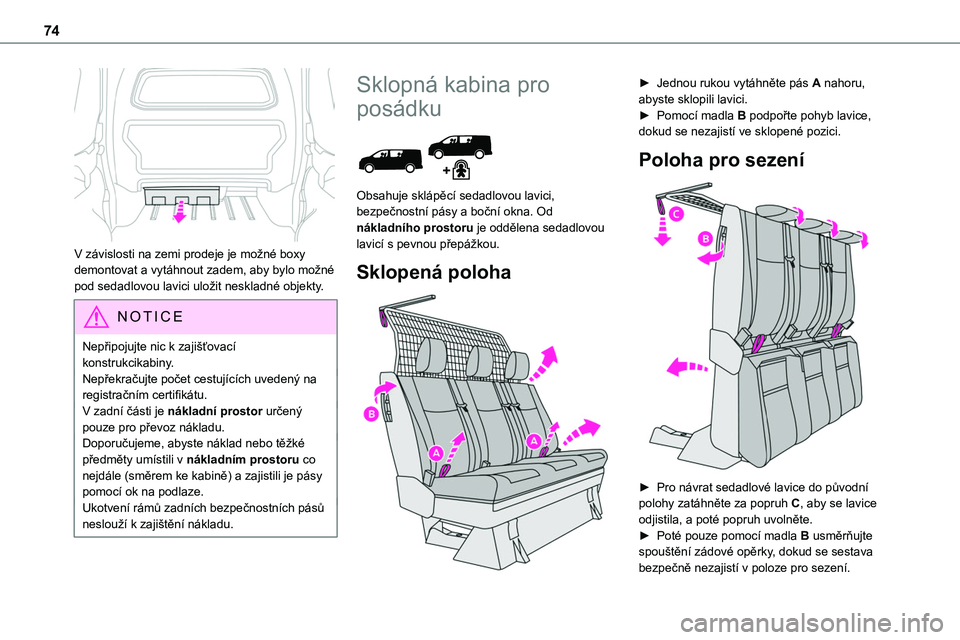 74

V závislosti na zemi prodeje je možné boxy demontovat a vytáhnout zadem, aby bylo možné pod sedadlovou lavici uložit neskladné objekty.

NOTICE

Nepřipojujte nic k zajišťovací konstrukcikabiny.
Nepřekračujte počet cestujících uvedený na registračním certifikátu.
V zadní části je nákladní prostor určený pouze pro převoz nákladu.
Doporučujeme, abyste náklad nebo těžké předměty umístili v nákladním prostoru co nejdále (směrem ke kabině) a zajistili je pásy pomocí ok na podlaze.
Ukotvení rámů zadních bezpečnostních pásů neslouží k zajištění nákladu.

Sklopná kabina pro posádku

Obsahuje sklápěcí sedadlovou lavici, bezpečnostní pásy a boční okna. Od nákladního prostoru je oddělena sedadlovou lavicí s pevnou přepážkou.

Sklopená poloha

B
A
A

► Jednou rukou vytáhněte pás A nahoru, abyste sklopili lavici.
► Pomocí madla B podpořte pohyb lavice, dokud se nezajistí ve sklopené pozici.

Poloha pro sezení

C
B

► Pro návrat sedadlové lavice do původní polohy zatáhněte za popruh C, aby se lavice odjistila, a poté popruh uvolněte.
► Poté pouze pomocí madla B usměrňujte spouštění zádové opěrky, dokud se sestava bezpečně nezajistí v poloze pro sezení.

carmanualsonline.info